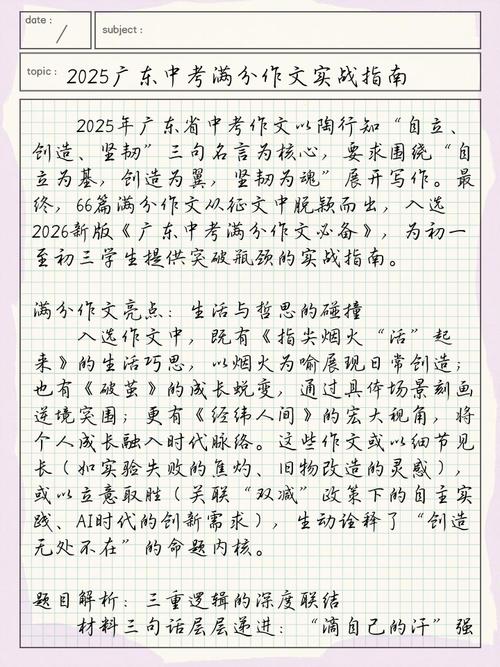 date : /

subject :

topic : 2025广东中考满分作文实战指南

2025年广东省中考作文以陶行知“自立、创造、坚韧”三句名言为核心，要求围绕“自立为基，创造为翼，坚韧为魂”展开写作。最终，66篇满分作文从征文中脱颖而出，入选2026新版《广东中考满分作文必备》，为初一至初三学生提供突破瓶颈的实战指南。

满分作文亮点：生活与哲思的碰撞

入选作文中，既有《指尖烟火“活”起来》的生活巧思，以烟火为喻展现日常创造；也有《破茧》的成长蜕变，通过具体场景刻画逆境突围；更有《经纬人间》的宏大视角，将个人成长融入时代脉络。这些作文或以细节见长（如实验失败的焦灼、旧物改造的灵感），或以立意取胜（关联“双减”政策下的自主实践、AI时代的创新需求），生动诠释了“创造无处不在”的命题内核。

题目解析：三重逻辑的深度联结

材料三句话层层递进：“滴自己的汗”强